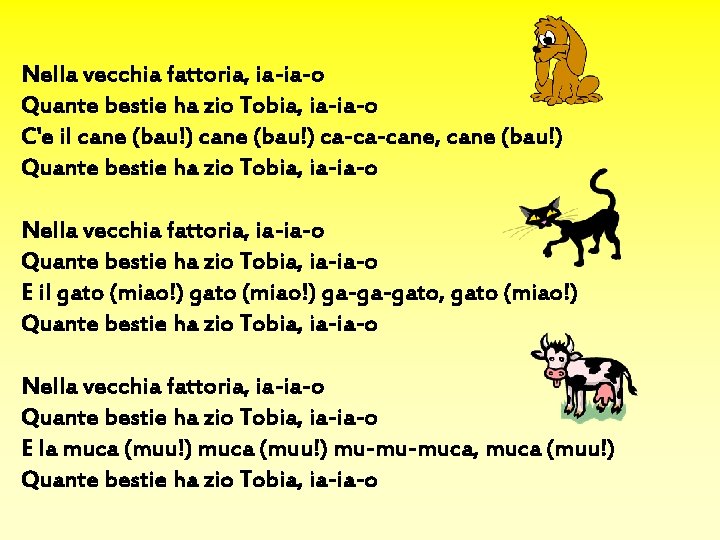 Nella vecchia fattoria, ia-ia-o
Quante bestie ha zio Tobia, ia-ia-o
C'e il cane (bau!) cane (bau!) ca-ca-cane, cane (bau!)
Quante bestie ha zio Tobia, ia-ia-o

Nella vecchia fattoria, ia-ia-o
Quante bestie ha zio Tobia, ia-ia-o
E il gato (miao!) gato (miao!) ga-ga-gato, gato (miao!)
Quante bestie ha zio Tobia, ia-ia-o

Nella vecchia fattoria, ia-ia-o
Quante bestie ha zio Tobia, ia-ia-o
E la muca (muu!) muca (muu!) mu-mu-muca, muca (muu!)
Quante bestie ha zio Tobia, ia-ia-o